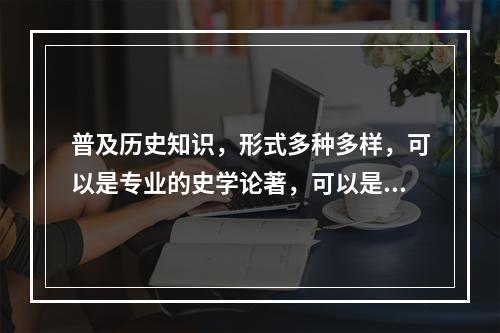 普及历史知识，形式多种多样，可以是专业的史学论著，可以是...